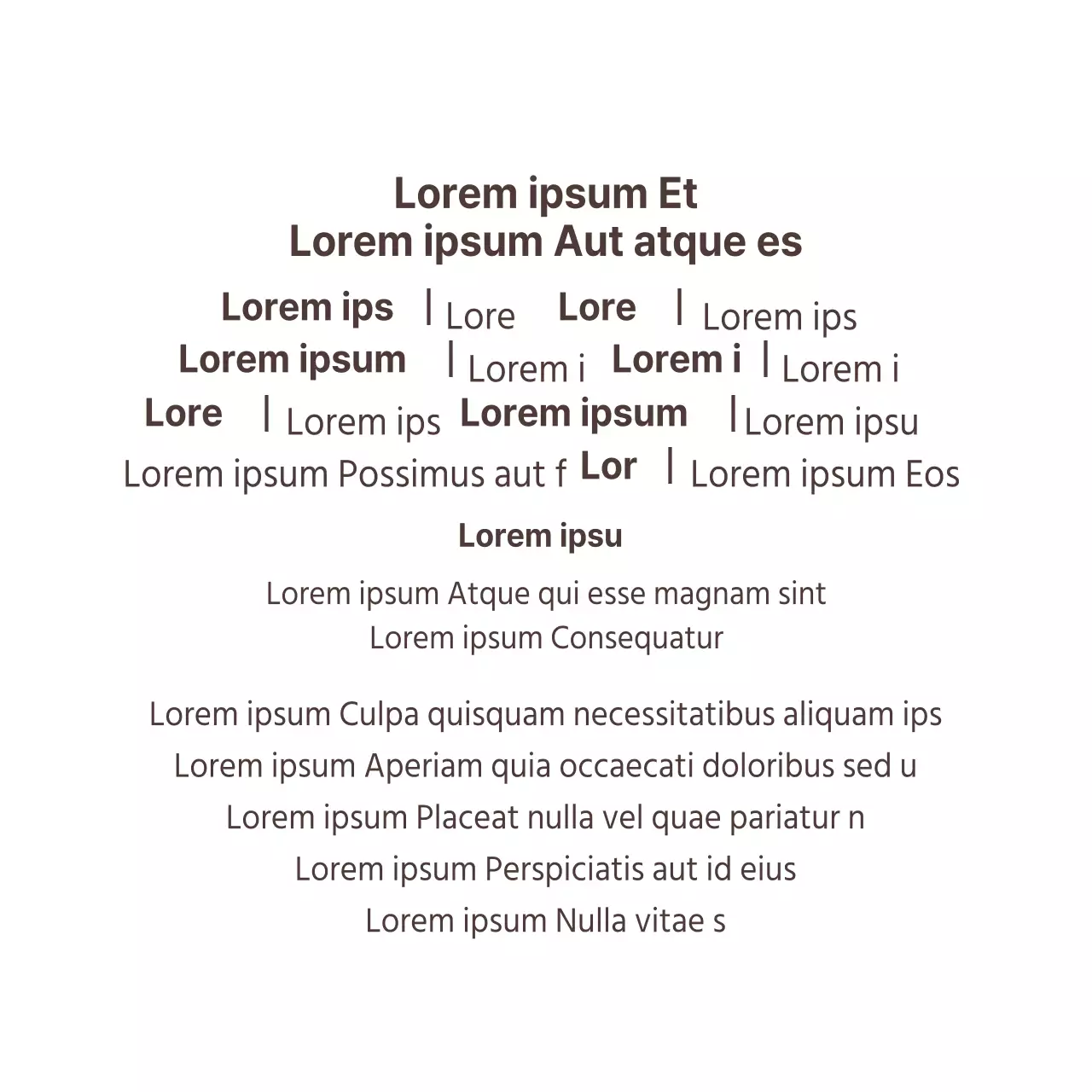 Lorem ipsum Et
Lorem ipsum Aut atque es

Lorem ips | Lore Lore | Lorem ips
Lorem ipsum | Lorem i Lorem i | Lorem i
Lore | Lorem ips Lorem ipsum | Lorem ipsu
Lorem ipsum Possimus aut f Lor | Lorem ipsum Eos

Lorem ipsu

Lorem ipsum Atque qui esse magnam sint
Lorem ipsum Consequatur

Lorem ipsum Culpa quisquam necessitatibus aliquam ips
Lorem ipsum Aperiam quia occaecati doloribus sed u
Lorem ipsum Placeat nulla vel quae pariatur n
Lorem ipsum Perspiciatis aut id eius
Lorem ipsum Nulla vitae s